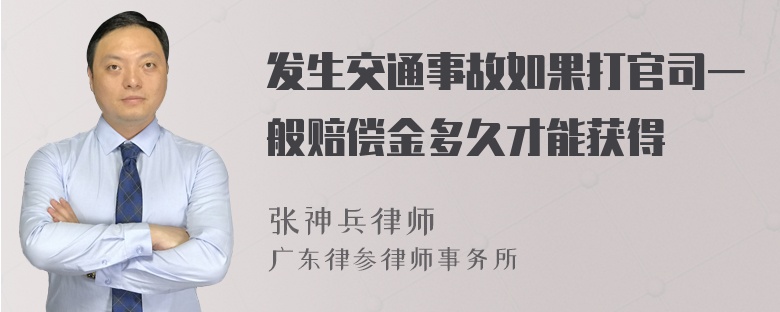 发生交通事故如果打官司一般赔偿金多久才能获得

张神兵律师
广东律参律师事务所